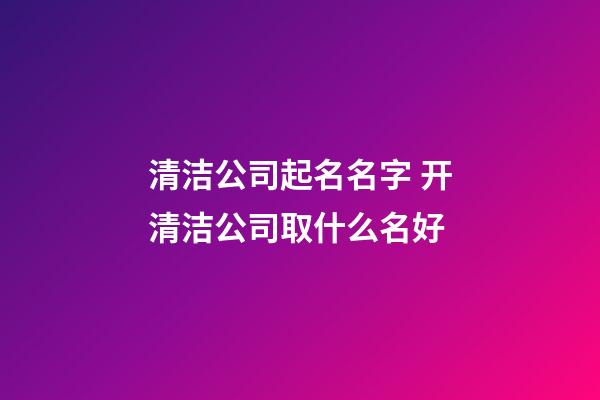 清洁公司起名名字 开清洁公司取什么名好